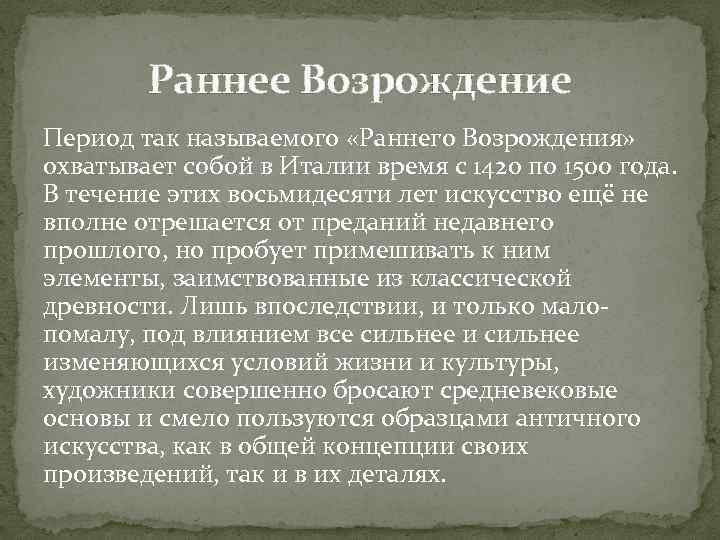 Раннее Возрождение

Период так называемого «Раннего Возрождения» охватывает собой в Италии время с 1420 по 1500 года. В течение этих восьмидесяти лет искусство ещё не вполне отрешается от преданий недавнего прошлого, но пробует примешивать к ним элементы, заимствованные из классической древности. Лишь впоследствии, и только мало-помалу, под влиянием все сильнее и сильнее изменяющихся условий жизни и культуры, художники совершенно бросают средневековые основы и смело пользуются образцами античного искусства, как в общей концепции своих произведений, так и в их деталях.